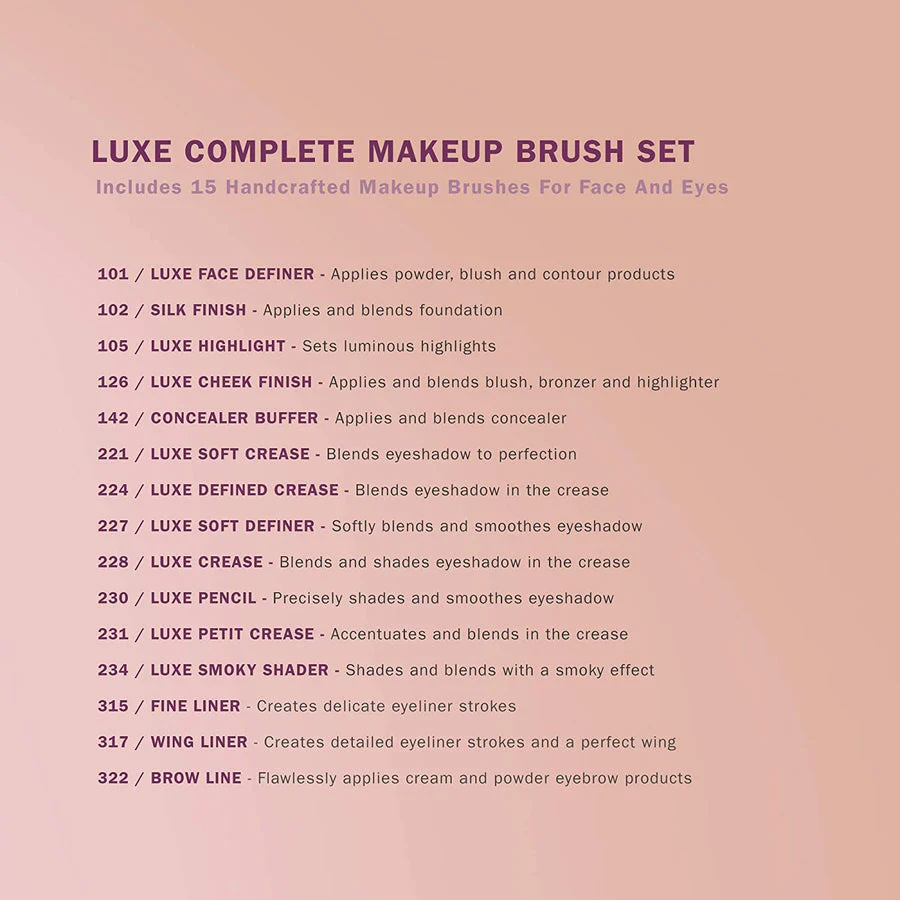 LUXE COMPLETE MAKEUP BRUSH SET
Includes 15 Handcrafted Makeup Brushes For Face And Eyes

101 / LUXE FACE DEFINER - Applies powder, blush and contour products
102 / SILK FINISH - Applies and blends foundation
105 / LUXE HIGHLIGHT - Sets luminous highlights
126 / LUXE CHEEK FINISH - Applies and blends blush, bronzer and highlighter
142 / CONCEALER BUFFER - Applies and blends concealer
221 / LUXE SOFT CREASE - Blends eyeshadow to perfection
224 / LUXE DEFINED CREASE - Blends eyeshadow in the crease
227 / LUXE SOFT DEFINER - Softly blends and smoothes eyeshadow
228 / LUXE CREASE - Blends and shades eyeshadow in the crease
230 / LUXE PENCIL - Precisely shades and smoothes eyeshadow
231 / LUXE PETIT CREASE - Accentuates and blends in the crease
234 / LUXE SMOKY SHADER - Shades and blends with a smoky effect
315 / FINE LINER - Creates delicate eyeliner strokes
317 / WING LINER - Creates detailed eyeliner strokes and a perfect wing
322 / BROW LINE - Flawlessly applies cream and powder eyebrow products